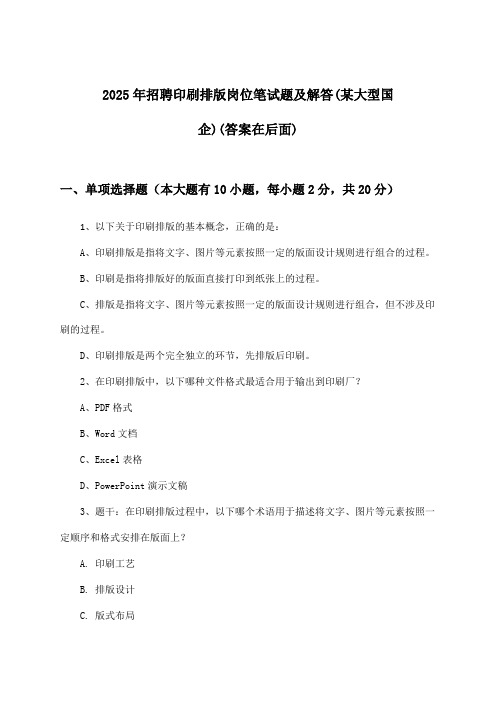 2025年招聘印刷排版岗位笔试题及解答(某大型国企)(答案在后面)

一、单项选择题（本大题有10小题，每小题2分，共20分）

1、以下关于印刷排版的基本概念，正确的是：

A、印刷排版是指将文字、图片等元素按照一定的版面设计规则进行组合的过程。

B、印刷是指将排版好的版面直接打印到纸张上的过程。

C、排版是指将文字、图片等元素按照一定的版面设计规则进行组合，但不涉及印刷的过程。

D、印刷排版是两个完全独立的环节，先排版后印刷。

2、在印刷排版中，以下哪种文件格式最适合用于输出到印刷厂？

A、PDF格式

B、Word文档

C、Excel表格

D、PowerPoint演示文稿

3、题干：在印刷排版过程中，以下哪个术语用于描述将文字、图片等元素按照一定顺序和格式安排在版面上？

A. 印刷工艺

B. 排版设计

C. 版式布局